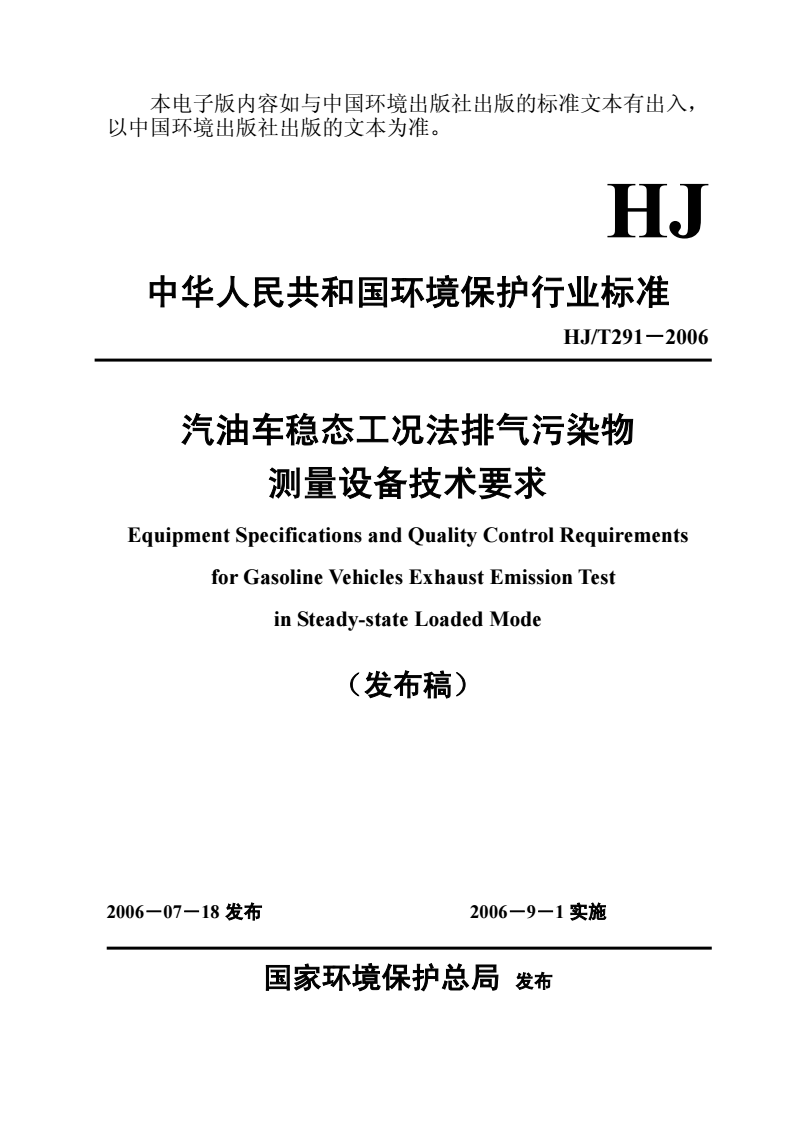 本电子版内容如与中国环境出版社出版的标准文本有出入，以中国环境出版社出版的文本为准。

HJ

中华人民共和国环境保护行业标准

HJ/T291－2006

汽油车稳态工况法排气污染物测量设备技术要求

Equipment Specifications and Quality Control Requirements for Gasoline Vehicles Exhaust Emission Test in Steady-state Loaded Mode

（发布稿）

2006－07－18 发布

2006－9－1 实施

国家环境保护总局 发布